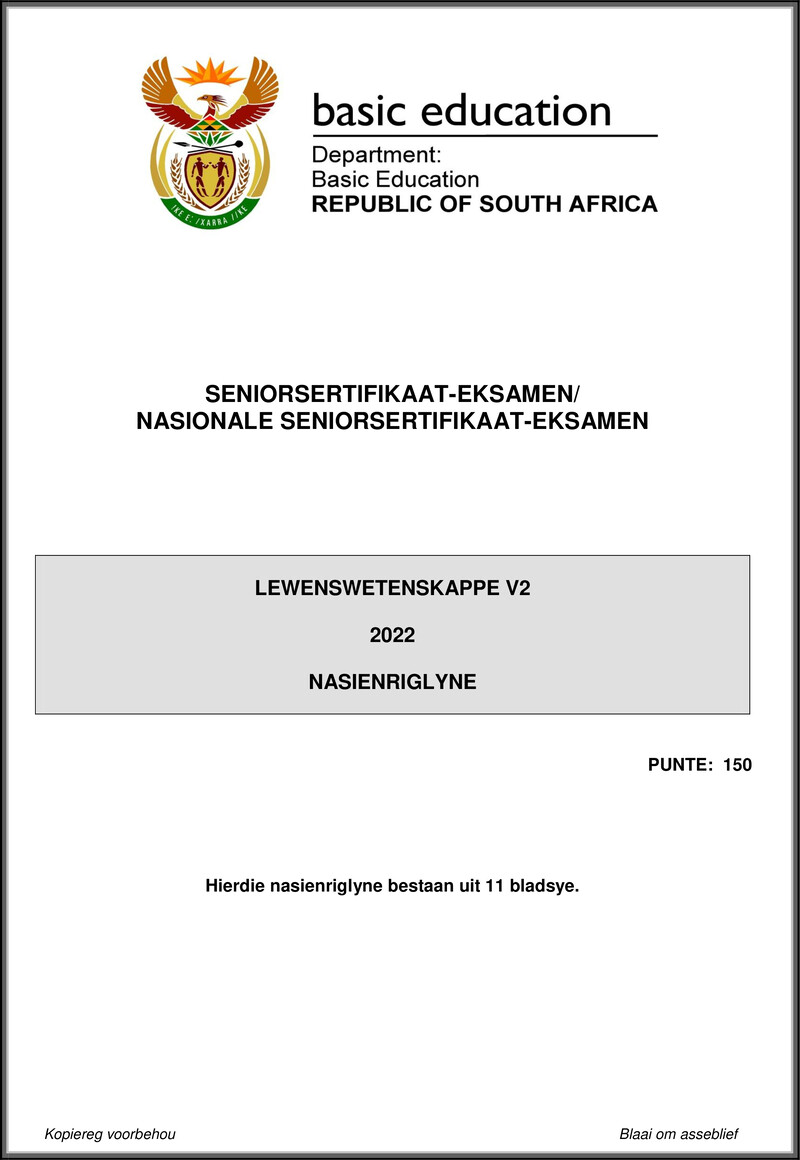 !KE E: /XARRA //KE

basic education

Department:
Basic Education
REPUBLIC OF SOUTH AFRICA

SENIORSERTIFIKAAT-EKSAMEN/
NASIONALE SENIORSERTIFIKAAT-EKSAMEN

LEWENSWETENSKAPPE V2

2022

NASIENRIGLYNE

PUNTE: 150

Hierdie nasienriglyne bestaan uit 11 bladsye.

Kopiereg voorbehou

Blaai om asseblief